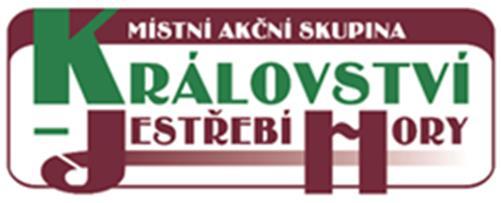 MÍSTNÍ AKČNÍ SKUPINA

KRÁLOVSTVÍ
– JESTŘEBÍ HORY